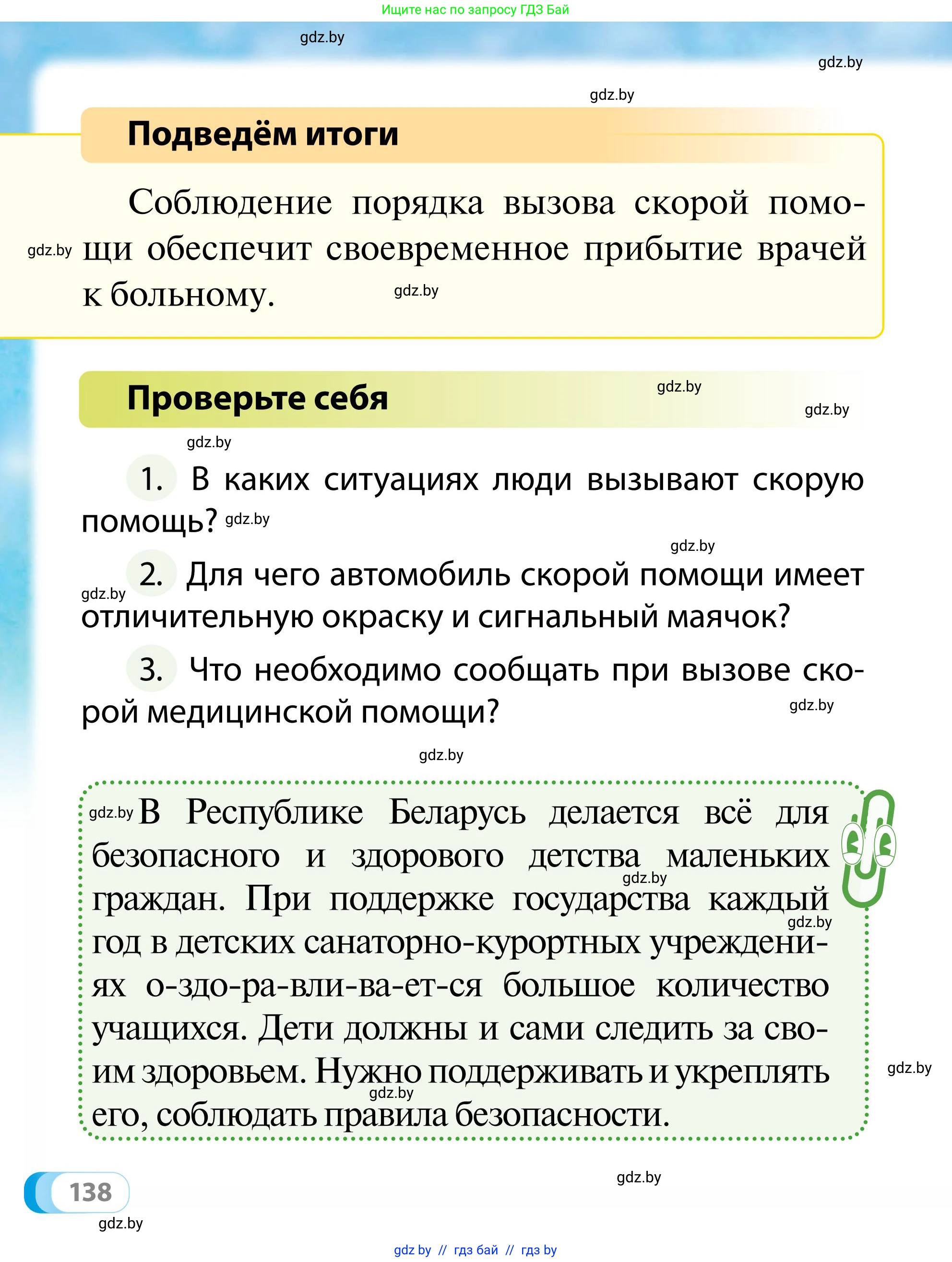 Ищите нас по запросу ГДЗ Бай

gdz.by

gdz.by

gdz.by

Подведём итоги

Соблюдение порядка вызова скорой помощи обеспечит своевременное прибытие врачей к больному.

gdz.by gdz.by

Проверьте себя

gdz.by gdz.by gdz.by

1. В каких ситуациях люди вызывают скорую помощь? gdz.by

gdz.by

2. Для чего автомобиль скорой помощи имеет отличительную окраску и сигнальный маячок? gdz.by

3. Что необходимо сообщать при вызове скорой медицинской помощи? gdz.by

gdz.by

gdz.by В Республике Беларусь делается всё для безопасного и здорового детства маленьких граждан. При поддержке государства каждый год в детских санаторно-курортных учреждениях о-здо-ра-вли-ва-ет-ся большое количество учащихся. Дети должны и сами следить за своим здоровьем. Нужно поддерживать и укреплять его, соблюдать правила безопасности.

gdz.by gdz.by gdz.by gdz.by

gdz.by

138

gdz.by

gdz by // гдз бай // гдз by